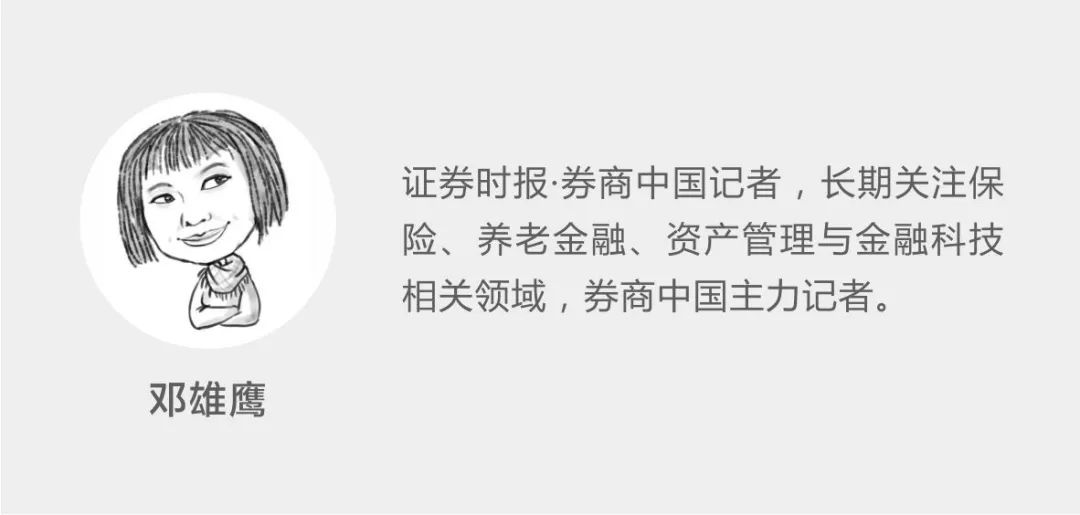 证券时报·券商中国记者，长期关注保险、养老金融、资产管理与金融科技相关领域，券商中国主力记者。

邓雄鹰